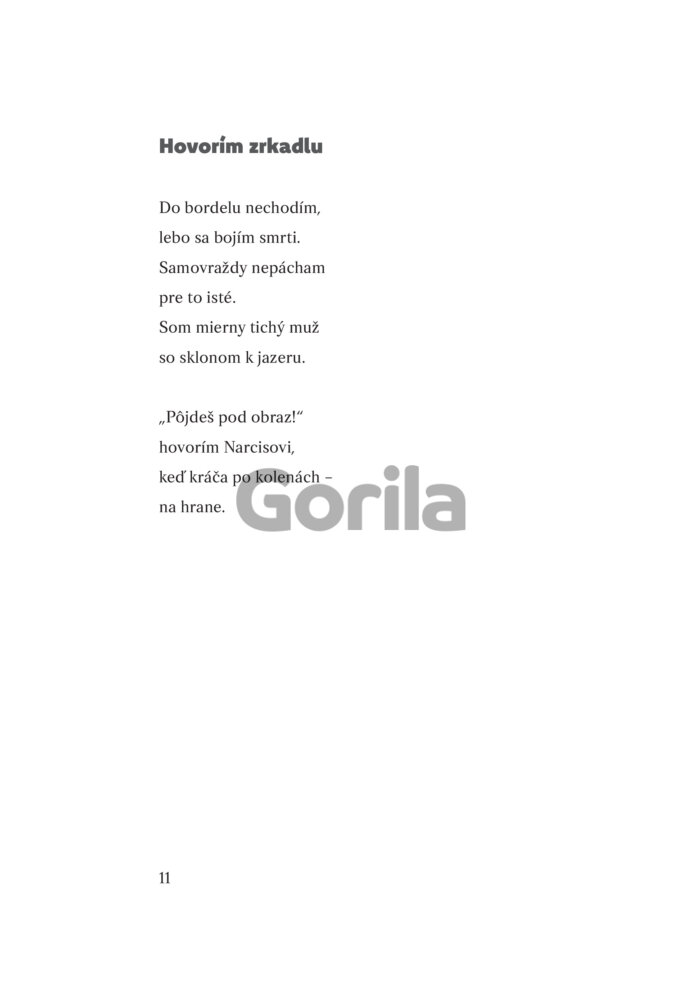 Hovorím zrkadlu

Do bordelu nechodím,
lebo sa bojím smrti.
Samovraždy nepácham
pre to isté.
Som mierny tichý muž
so sklonom k jazeru.

„Pôjdeš pod obraz!“
hovorím Narcisovi,
keď kráča po kolenách –
na hrane.

11

Gorila